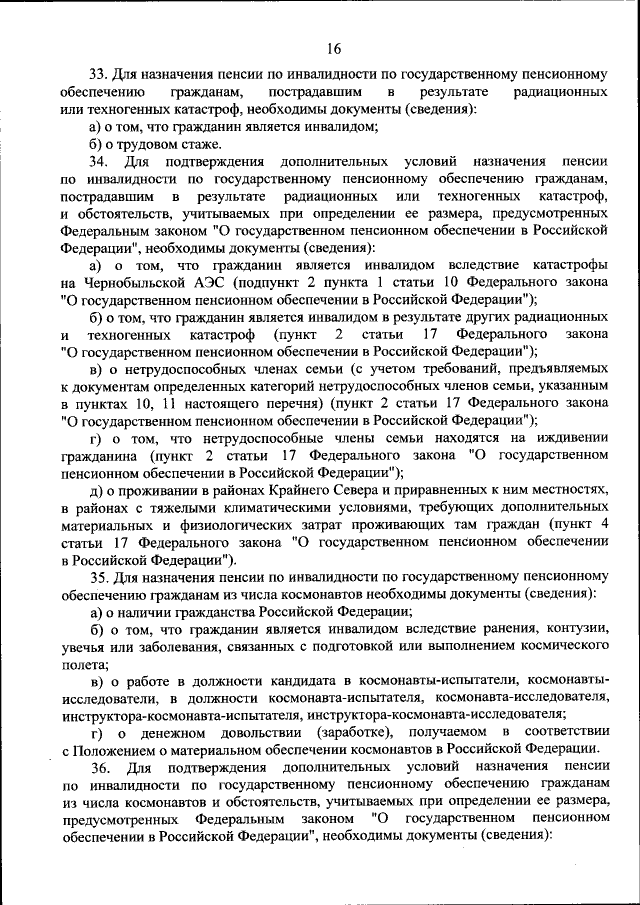 16

33. Для назначения пенсии по инвалидности по государственному пенсионному обеспечению гражданам, пострадавшим в результате радиационных или техногенных катастроф, необходимы документы (сведения):

а) о том, что гражданин является инвалидом;

б) о трудовом стаже.

34. Для подтверждения дополнительных условий назначения пенсии по инвалидности по государственному пенсионному обеспечению гражданам, пострадавшим в результате радиационных или техногенных катастроф, и обстоятельств, учитываемых при определении ее размера, предусмотренных Федеральным законом "О государственном пенсионном обеспечении в Российской Федерации", необходимы документы (сведения):

а) о том, что гражданин является инвалидом вследствие катастрофы на Чернобыльской АЭС (подпункт 2 пункта 1 статьи 10 Федерального закона "О государственном пенсионном обеспечении в Российской Федерации");

б) о том, что гражданин является инвалидом в результате других радиационных и техногенных катастроф (пункт 2 статьи 17 Федерального закона "О государственном пенсионном обеспечении в Российской Федерации");

в) о нетрудоспособных членах семьи (с учетом требований, предъявляемых к документам определенных категорий нетрудоспособных членов семьи, указанным в пунктах 10, 11 настоящего перечня) (пункт 2 статьи 17 Федерального закона "О государственном пенсионном обеспечении в Российской Федерации");

г) о том, что нетрудоспособные члены семьи находятся на иждивении гражданина (пункт 2 статьи 17 Федерального закона "О государственном пенсионном обеспечении в Российской Федерации");

д) о проживании в районах Крайнего Севера и приравненных к ним местностях, в районах с тяжелыми климатическими условиями, требующих дополнительных материальных и физиологических затрат проживающих там граждан (пункт 4 статьи 17 Федерального закона "О государственном пенсионном обеспечении в Российской Федерации").

35. Для назначения пенсии по инвалидности по государственному пенсионному обеспечению гражданам из числа космонавтов необходимы документы (сведения):

а) о наличии гражданства Российской Федерации;

б) о том, что гражданин является инвалидом вследствие ранения, контузии, увечья или заболевания, связанных с подготовкой или выполнением космического полета;

в) о работе в должности кандидата в космонавты-испытатели, космонавты-исследователи, в должности космонавта-испытателя, космонавта-исследователя, инструктора-космонавта-испытателя, инструктора-космонавта-исследователя;

г) о денежном довольствии (заработке), получаемом в соответствии с Положением о материальном обеспечении космонавтов в Российской Федерации.

36. Для подтверждения дополнительных условий назначения пенсии по инвалидности по государственному пенсионному обеспечению гражданам из числа космонавтов и обстоятельств, учитываемых при определении ее размера, предусмотренных Федеральным законом "О государственном пенсионном обеспечении в Российской Федерации", необходимы документы (сведения):